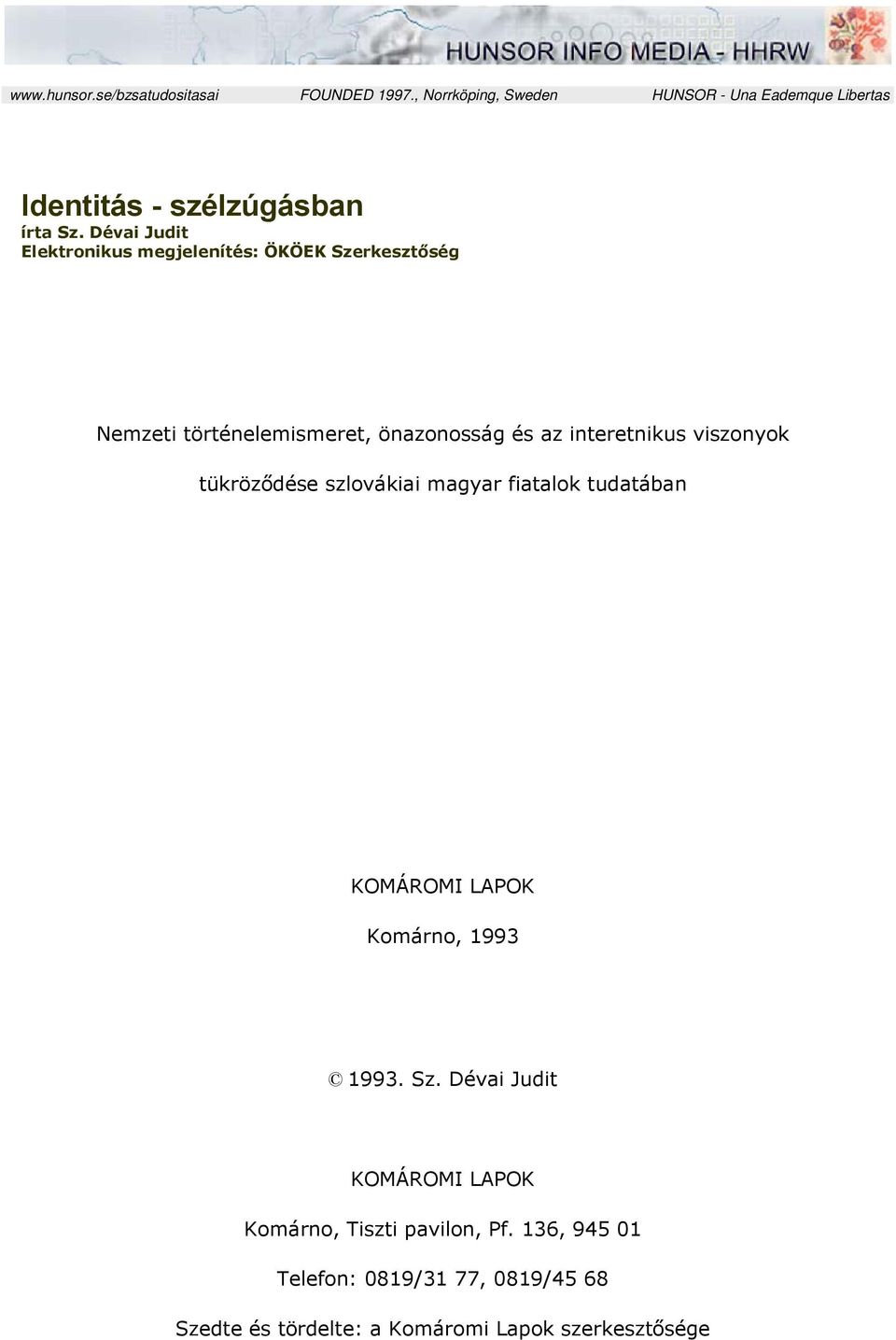 HUNSOR INFO MEDIA - HHRW

www.hunsor.se/bzsatudositasai FOUNDED 1997., Norrköping, Sweden HUNSOR - Una Eademque Libertas

Identitás - szélzúgásban
írta Sz. Dévai Judit
Elektronikus megjelenítés: ÖKÖEK Szerkesztőség

Nemzeti történelemismeret, önazonosság és az interetnikus viszonyok tükröződése szlovákiai magyar fiatalok tudatában

KOMÁROMI LAPOK
Komárno, 1993

© 1993. Sz. Dévai Judit

KOMÁROMI LAPOK

Komárno, Tiszti pavilon, Pf. 136, 945 01

Telefon: 0819/31 77, 0819/45 68

Szedte és tördelte: a Komáromi Lapok szerkesztősége